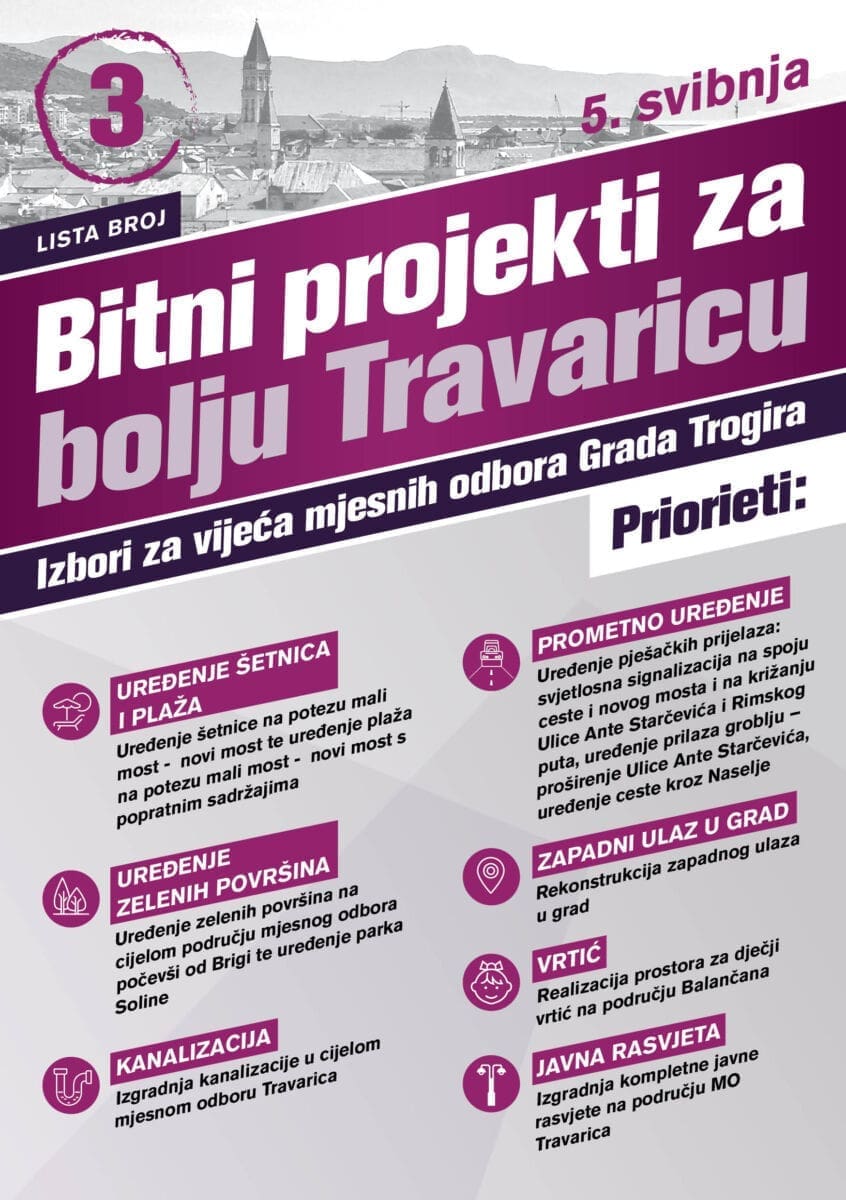 3

5. svibnja

LISTA BROJ

Bitni projekti za bolju Travaricu

Izbori za vijeća mjesnih odbora Grada Trogira

Priorieti:

UREĐENJE ŠETNICA I PLAŽA
Uređenje šetnice na potezu mali most - novi most te uređenje plaža na potezu mali most - novi most s popratnim sadržajima

UREĐENJE ZELENIH POVRŠINA
Uređenje zelenih površina na cijelom području mjesnog odbora počevši od Brigi te uređenje parka Soline

KANALIZACIJA
Izgradnja kanalizacije u cijelom mjesnom odboru Travarica

PROMETNO UREĐENJE
Uređenje pješačkih prijelaza: svjetlosna signalizacija na spoju ceste i novog mosta i na križanju Ulice Ante Starčevića i Rimskog puta, uređenje prilaza groblju – proširenje Ulice Ante Starčevića, uređenje ceste kroz Naselje

ZAPADNI ULAZ U GRAD
Rekonstrukcija zapadnog ulaza u grad

VRTIĆ
Realizacija prostora za dječji vrtić na području Balančana

JAVNA RASVJETA
Izgradnja kompletne javne rasvjete na području MO Travarica